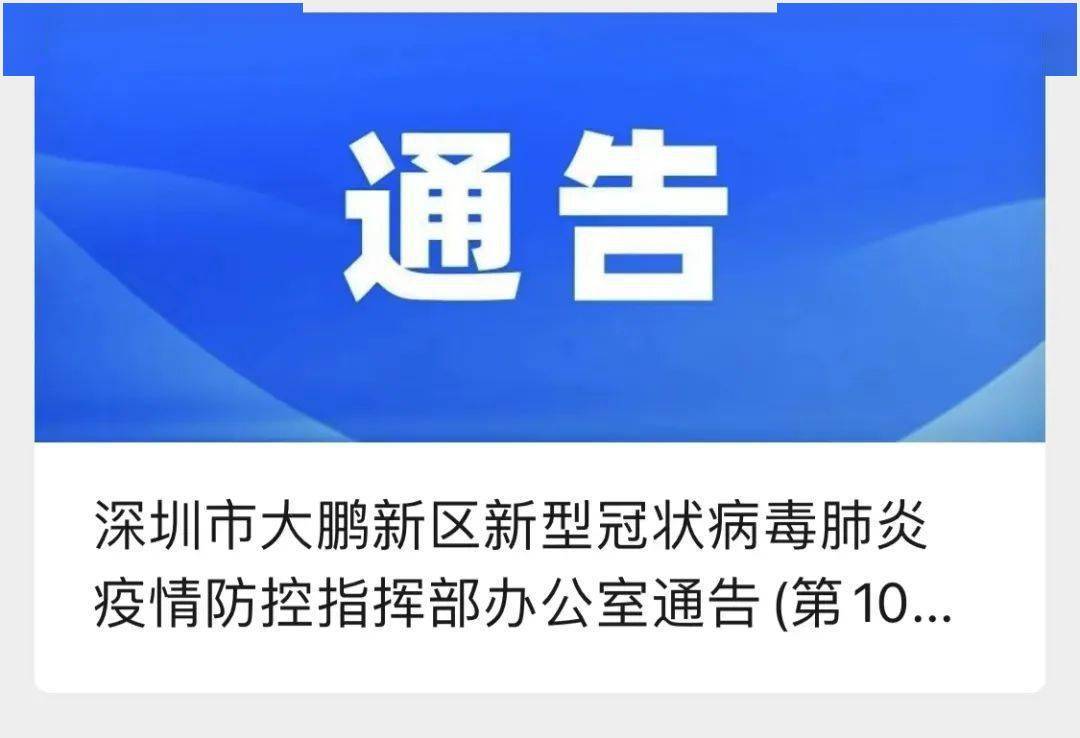 通告

深圳市大鹏新区新型冠状病毒肺炎疫情防控指挥部办公室通告 (第10...